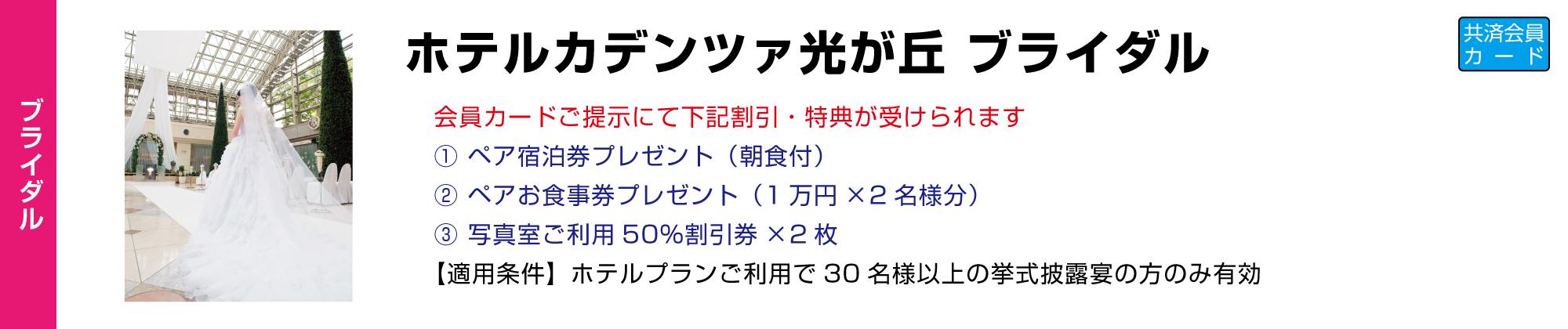 ブライダル

ホテルカデンツァ光が丘 ブライダル

共済会員カード

会員カードご提示にて下記割引・特典が受けられます

① ペア宿泊券プレゼント（朝食付）

② ペアお食事券プレゼント（1 万円 ×2 名様分）

③ 写真室ご利用 50%割引券 ×2 枚

【適用条件】ホテルプランご利用で 30 名様以上の挙式披露宴の方のみ有効